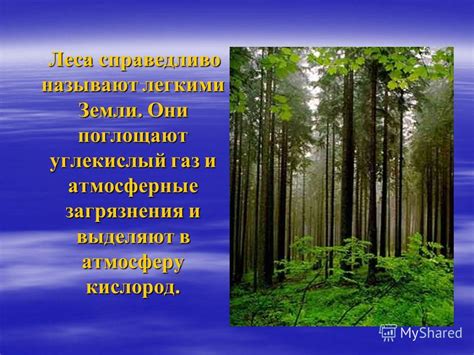 Леса справедливо называют легкими Земли. Они поглощают углекислый газ и атмосферные загрязнения и выделяют в атмосферу кислород.

MyShared